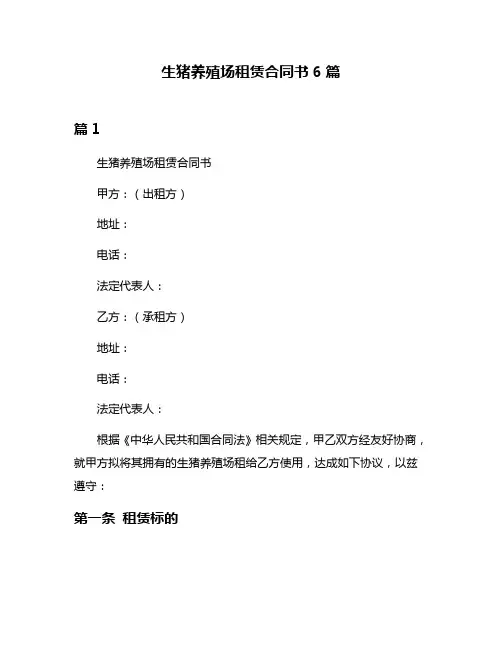 生猪养殖场租赁合同书 6 篇

篇 1

生猪养殖场租赁合同书

甲方：（出租方）

地址：

电话：

法定代表人：

乙方：（承租方）

地址：

电话：

法定代表人：

根据《中华人民共和国合同法》相关规定，甲乙双方经友好协商，就甲方拟将其拥有的生猪养殖场租给乙方使用，达成如下协议，以兹遵守：

第一条 租赁标的